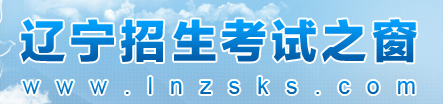 辽宁招生考试之窗
www.lnzsks.com